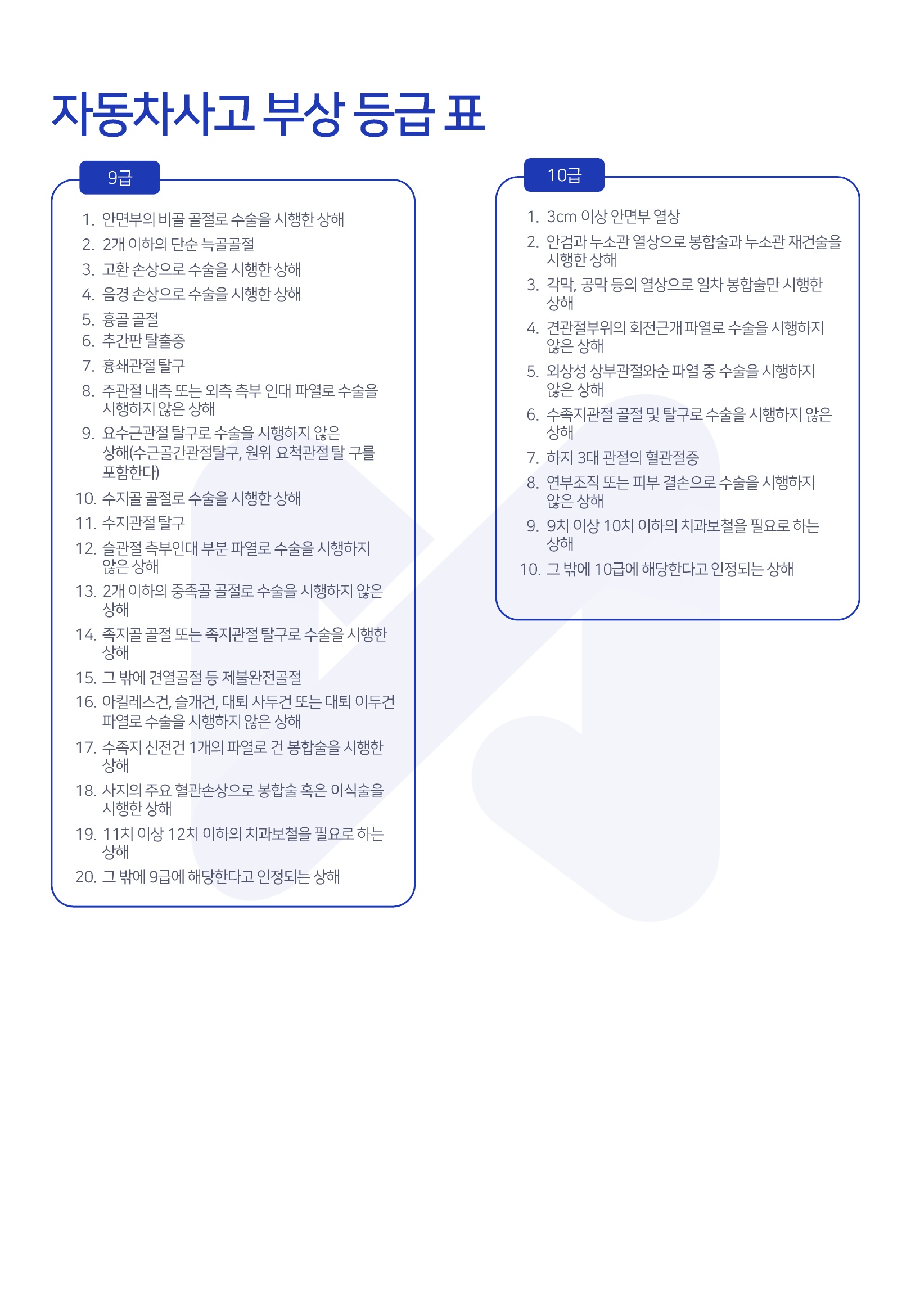 자동차사고 부상 등급 표

9급

1. 안면부의 비골 골절로 수술을 시행한 상해
2. 2개 이하의 단순 늑골골절
3. 고환 손상으로 수술을 시행한 상해
4. 음경 손상으로 수술을 시행한 상해
5. 흉골 골절
6. 추간판 탈출증
7. 흉쇄관절 탈구
8. 주관절 내측 또는 외측 측부 인대 파열로 수술을 시행하지 않은 상해
9. 요수근관절 탈구로 수술을 시행하지 않은 상해(수근골간관절탈구, 원위 요척관절 탈 구를 포함한다)
10. 수지골 골절로 수술을 시행한 상해
11. 수지관절 탈구
12. 슬관절 측부인대 부분 파열로 수술을 시행하지 않은 상해
13. 2개 이하의 중족골 골절로 수술을 시행하지 않은 상해
14. 족지골 골절 또는 족지관절 탈구로 수술을 시행한 상해
15. 그 밖에 견열골절 등 제불완전골절
16. 아킬레스건, 슬개건, 대퇴 사두건 또는 대퇴 이두건 파열로 수술을 시행하지 않은 상해
17. 수족지 신전건 1개의 파열로 건 봉합술을 시행한 상해
18. 사지의 주요 혈관손상으로 봉합술 혹은 이식술을 시행한 상해
19. 11치 이상 12치 이하의 치과보철을 필요로 하는 상해
20. 그 밖에 9급에 해당한다고 인정되는 상해

10급

1. 3cm 이상 안면부 열상
2. 안검과 누소관 열상으로 봉합술과 누소관 재건술을 시행한 상해
3. 각막, 공막 등의 열상으로 일차 봉합술만 시행한 상해
4. 견관절부위의 회전근개 파열로 수술을 시행하지 않은 상해
5. 외상성 상부관절와순 파열 중 수술을 시행하지 않은 상해
6. 수족지관절 골절 및 탈구로 수술을 시행하지 않은 상해
7. 하지 3대 관절의 혈관절증
8. 연부조직 또는 피부 결손으로 수술을 시행하지 않은 상해
9. 9치 이상 10치 이하의 치과보철을 필요로 하는 상해
10. 그 밖에 10급에 해당한다고 인정되는 상해